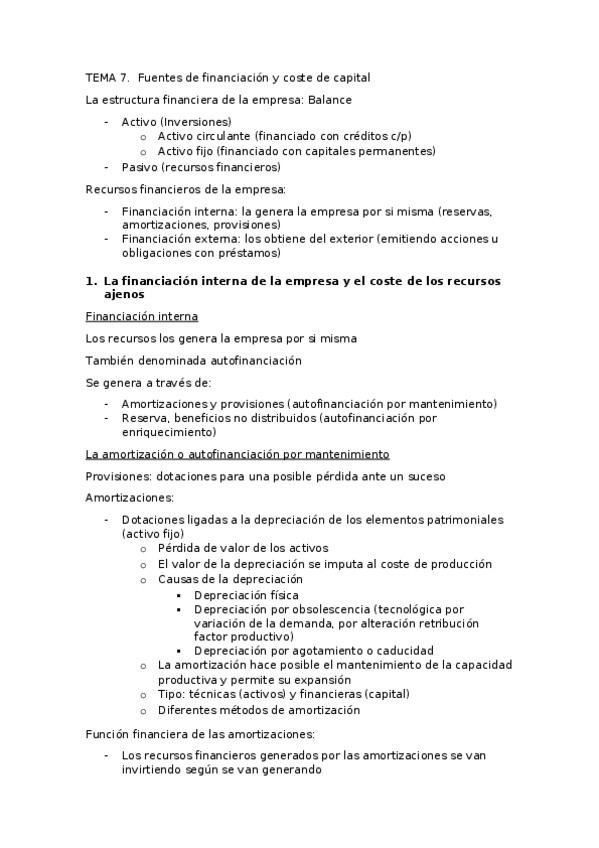 TEMA 7. Fuentes de financiación y coste de capital

La estructura financiera de la empresa: Balance

- Activo (Inversiones)
  o Activo circulante (financiado con créditos c/p)
  o Activo fijo (financiado con capitales permanentes)
- Pasivo (recursos financieros)

Recursos financieros de la empresa:

- Financiación interna: la genera la empresa por si misma (reservas, amortizaciones, provisiones)
- Financiación externa: los obtiene del exterior (emitiendo acciones u obligaciones con préstamos)

1. La financiación interna de la empresa y el coste de los recursos ajenos

Financiación interna

Los recursos los genera la empresa por si misma

También denominada autofinanciación

Se genera a través de:

- Amortizaciones y provisiones (autofinanciación por mantenimiento)
- Reserva, beneficios no distribuidos (autofinanciación por enriquecimiento)

La amortización o autofinanciación por mantenimiento

Provisiones: dotaciones para una posible pérdida ante un suceso

Amortizaciones:

- Dotaciones ligadas a la depreciación de los elementos patrimoniales (activo fijo)
  o Pérdida de valor de los activos
  o El valor de la depreciación se imputa al coste de producción
  o Causas de la depreciación
    ▪ Depreciación física
    ▪ Depreciación por obsolescencia (tecnológica por variación de la demanda, por alteración retribución factor productivo)
    ▪ Depreciación por agotamiento o caducidad
  o La amortización hace posible el mantenimiento de la capacidad productiva y permite su expansión
  o Tipo: técnicas (activos) y financieras (capital)
  o Diferentes métodos de amortización

Función financiera de las amortizaciones:

- Los recursos financieros generados por las amortizaciones se van invirtiendo según se van generando